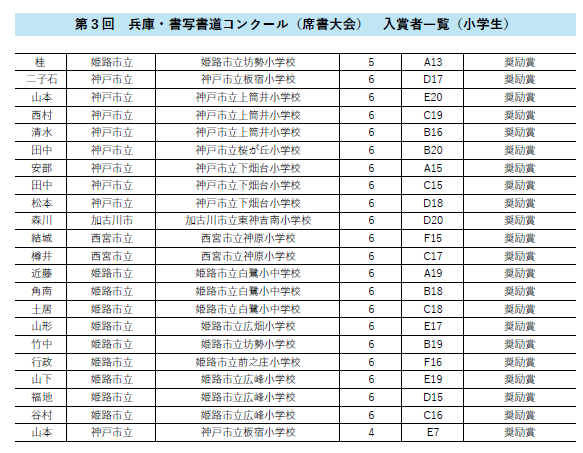 第３回　兵庫・書写書道コンクール（席書大会）　入賞者一覧（小学生）

| 桂 | 姫路市立 | 姫路市立坊勢小学校 | 5 | A13 | 奨励賞 |
|---|---|---|---|---|---|
| 二子石 | 神戸市立 | 神戸市立板宿小学校 | 6 | D17 | 奨励賞 |
| 山本 | 神戸市立 | 神戸市立上筒井小学校 | 6 | E20 | 奨励賞 |
| 西村 | 神戸市立 | 神戸市立上筒井小学校 | 6 | C19 | 奨励賞 |
| 清水 | 神戸市立 | 神戸市立上筒井小学校 | 6 | B16 | 奨励賞 |
| 田中 | 神戸市立 | 神戸市立桜が丘小学校 | 6 | B20 | 奨励賞 |
| 安部 | 神戸市立 | 神戸市立下畑台小学校 | 6 | A15 | 奨励賞 |
| 田中 | 神戸市立 | 神戸市立下畑台小学校 | 6 | C15 | 奨励賞 |
| 松本 | 神戸市立 | 神戸市立下畑台小学校 | 6 | D18 | 奨励賞 |
| 森川 | 加古川市 | 加古川市立東神吉南小学校 | 6 | D20 | 奨励賞 |
| 結城 | 西宮市立 | 西宮市立神原小学校 | 6 | F15 | 奨励賞 |
| 樽井 | 西宮市立 | 西宮市立神原小学校 | 6 | C17 | 奨励賞 |
| 近藤 | 姫路市立 | 姫路市立白鷺小中学校 | 6 | A19 | 奨励賞 |
| 角南 | 姫路市立 | 姫路市立白鷺小中学校 | 6 | B18 | 奨励賞 |
| 土居 | 姫路市立 | 姫路市立白鷺小中学校 | 6 | C18 | 奨励賞 |
| 山形 | 姫路市立 | 姫路市立広畑小学校 | 6 | E17 | 奨励賞 |
| 竹中 | 姫路市立 | 姫路市立坊勢小学校 | 6 | B19 | 奨励賞 |
| 行政 | 姫路市立 | 姫路市立前之庄小学校 | 6 | F16 | 奨励賞 |
| 山下 | 姫路市立 | 姫路市立広峰小学校 | 6 | E19 | 奨励賞 |
| 福地 | 姫路市立 | 姫路市立広峰小学校 | 6 | D15 | 奨励賞 |
| 谷村 | 姫路市立 | 姫路市立広峰小学校 | 6 | C16 | 奨励賞 |
| 山本 | 神戸市立 | 神戸市立板宿小学校 | 4 | E7 | 奨励賞 |